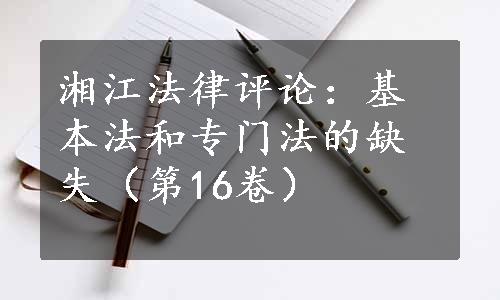 湘江法律评论：基本法和专门法的缺失（第16卷）